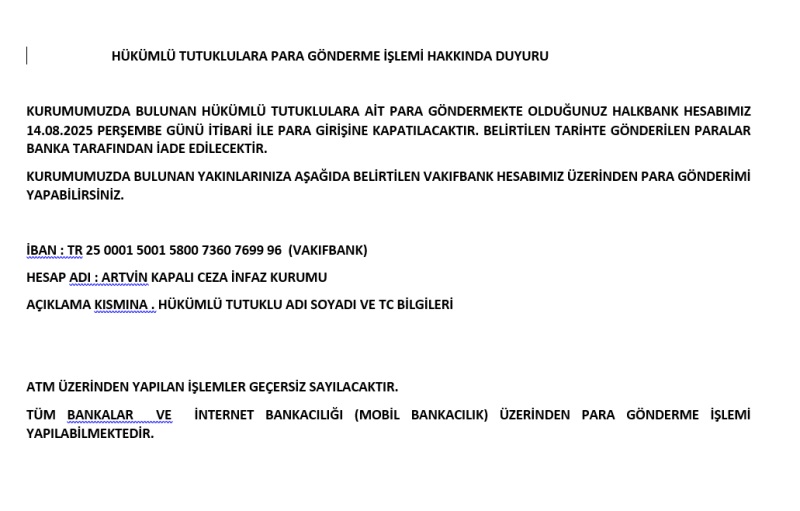 HÜKÜMLÜ TUTUKLULARA PARA GÖNDERME İŞLEMİ HAKKINDA DUYURU

KURUMUMUZDA BULUNAN HÜKÜMLÜ TUTUKLULARA AİT PARA GÖNDERMEKTE OLDUĞUNUZ HALKBANK HESABIMIZ 14.08.2025 PERŞEMBE GÜNÜ İTİBARİ İLE PARA GİRİŞİNE KAPATILACAKTIR. BELİRTİLEN TARİHTE GÖNDERİLEN PARALAR BANKA TARAFINDAN İADE EDİLECEKTİR.

KURUMUMUZDA BULUNAN YAKINLARINIZA AŞAĞIDA BELİRTİLEN VAKIFBANK HESABIMIZ ÜZERİNDEN PARA GÖNDERİMİ YAPABİLİRSİNİZ.

İBAN : TR 25 0001 5001 5800 7360 7699 96 (VAKIFBANK)

HESAP ADI : ARTVİN KAPALI CEZA İNFAZ KURUMU

AÇIKLAMA KISMINA . HÜKÜMLÜ TUTUKLU ADI SOYADI VE TC BİLGİLERİ

ATM ÜZERİNDEN YAPILAN İŞLEMLER GEÇERSİZ SAYILACAKTIR.

TÜM BANKALAR VE İNTERNET BANKACILIĞI (MOBİL BANKACILIK) ÜZERİNDEN PARA GÖNDERME İŞLEMİ YAPILABİLMEKTEDİR.